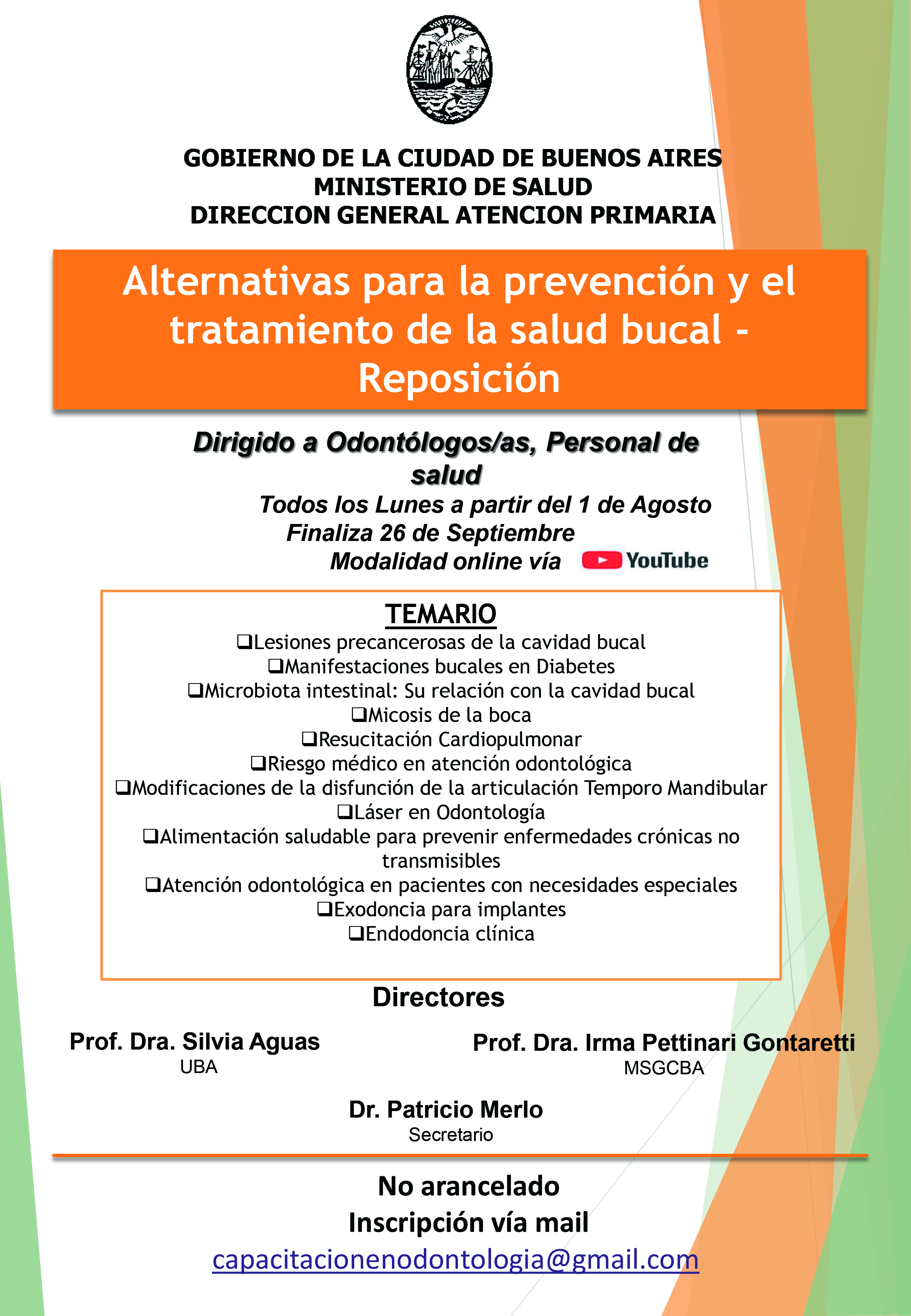 GOBIERNO DE LA CIUDAD DE BUENOS AIRES
MINISTERIO DE SALUD
DIRECCION GENERAL ATENCION PRIMARIA

Alternativas para la prevención y el tratamiento de la salud bucal - Reposición

Dirigido a Odontólogos/as, Personal de salud
Todos los Lunes a partir del 1 de Agosto
Finaliza 26 de Septiembre
Modalidad online vía YouTube

TEMARIO
❑Lesiones precancerosas de la cavidad bucal
❑Manifestaciones bucales en Diabetes
❑Microbiota intestinal: Su relación con la cavidad bucal
❑Micosis de la boca
❑Resucitación Cardiopulmonar
❑Riesgo médico en atención odontológica
❑Modificaciones de la disfunción de la articulación Temporo Mandibular
❑Láser en Odontología
❑Alimentación saludable para prevenir enfermedades crónicas no transmisibles
❑Atención odontológica en pacientes con necesidades especiales
❑Exodoncia para implantes
❑Endodoncia clínica

Directores

Prof. Dra. Silvia Aguas
UBA

Prof. Dra. Irma Pettinari Gontaretti
MSGCBA

Dr. Patricio Merlo
Secretario

No arancelado
Inscripción vía mail
capacitacionenodontologia@gmail.com